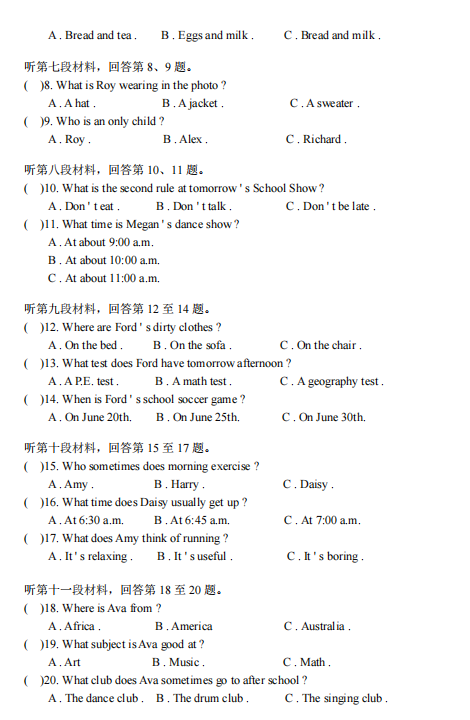 A . Bread and tea .    B . Eggs and milk .    C . Bread and milk .

听第七段材料，回答第 8、9 题。
(  )8. What is Roy wearing in the photo ?
A . A hat .    B . A jacket .    C . A sweater .
(  )9. Who is an only child ?
A . Roy .    B . Alex .    C . Richard .

听第八段材料，回答第 10、11 题。
(  )10. What is the second rule at tomorrow ' s School Show ?
A . Don ' t eat .    B . Don ' t talk .    C . Don ' t be late .
(  )11. What time is Megan ' s dance show ?
A . At about 9:00 a.m.
B . At about 10:00 a.m.
C . At about 11:00 a.m.

听第九段材料，回答第 12 至 14 题。
(  )12. Where are Ford ' s dirty clothes ?
A . On the bed .    B . On the sofa .    C . On the chair .
(  )13. What test does Ford have tomorrow afternoon ?
A . A P.E. test .    B . A math test .    C . A geography test .
(  )14. When is Ford ' s school soccer game ?
A . On June 20th.    B . On June 25th.    C . On June 30th.

听第十段材料，回答第 15 至 17 题。
(  )15. Who sometimes does morning exercise ?
A . Amy .    B . Harry .    C . Daisy .
(  )16. What time does Daisy usually get up ?
A . At 6:30 a.m.    B . At 6:45 a.m.    C . At 7:00 a.m.
(  )17. What does Amy think of running ?
A . It ' s relaxing .    B . It ' s useful .    C . It ' s boring .

听第十一段材料，回答第 18 至 20 题。
(  )18. Where is Ava from ?
A . Africa .    B . America    C . Australia .
(  )19. What subject is Ava good at ?
A . Art    B . Music .    C . Math .
(  )20. What club does Ava sometimes go to after school ?
A . The dance club .    B . The drum club .    C . The singing club .